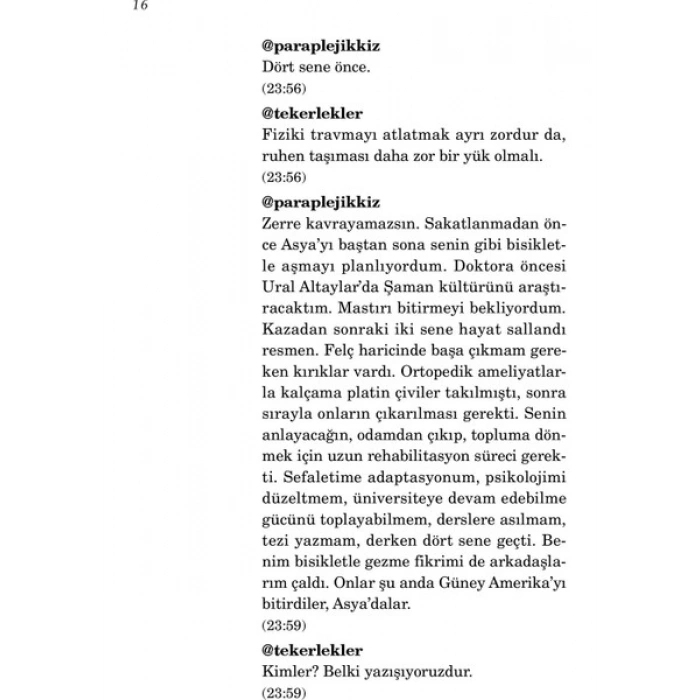 16

@paraplejikkiz
Dört sene önce.
(23:56)

@tekerlekler
Fiziki travmayı atlatmak ayrı zordur da, ruhen taşıması daha zor bir yük olmalı.
(23:56)

@paraplejikkiz
Zerre kavrayamazsın. Sakatlanmadan önce Asya'yı baştan sona senin gibi bisikletle aşmayı planlıyordum. Doktora öncesi Ural Altaylar'da Şaman kültürünü araştıracaktım. Mastırı bitirmeyi bekliyordum. Kazadan sonraki iki sene hayat sallandı resmen. Felç haricinde başa çıkmam gereken kırıklar vardı. Ortopedik ameliyatlarla kalçama platin çiviler takılmıştı, sonra sırayla onların çıkarılması gerekti. Senin anlayacağın, odamdan çıkıp, topluma dönmek için uzun rehabilitasyon süreci gerekti. Sefaletime adaptasyonum, psikolojimi düzeltmem, üniversiteye devam edebilme gücünü toplayabilmem, derslere asılmam, tezi yazmam, derken dört sene geçti. Benim bisikletle gezme fikrimi de arkadaşlarım çaldı. Onlar şu anda Güney Amerika'yı bitirdiler, Asya'dalar.
(23:59)

@tekerlekler
Kimler? Belki yazışıyoruzdur.
(23:59)